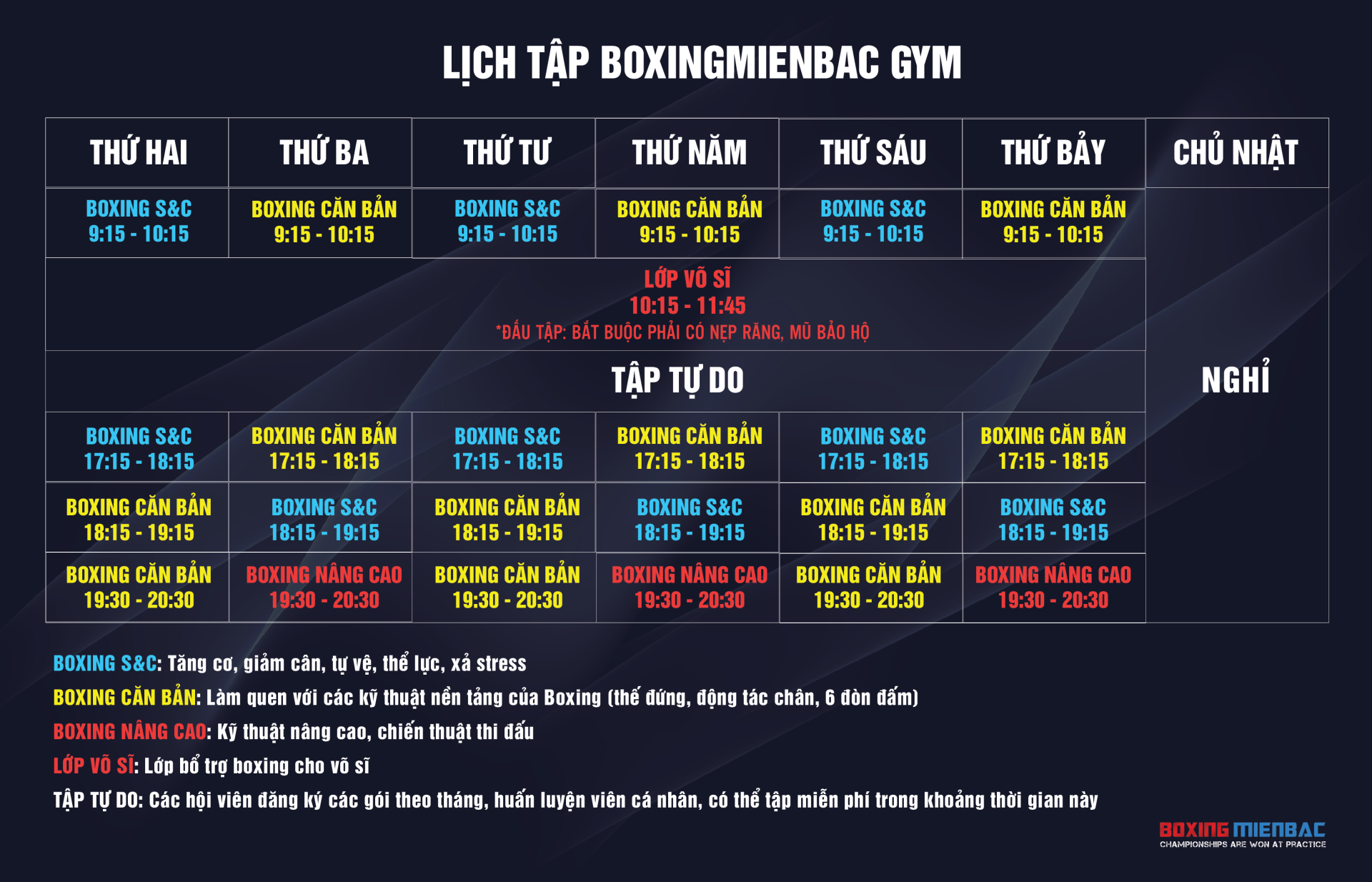 LỊCH TẬP BOXINGMIENBAC GYM

| THỨ HAI | THỨ BA | THỨ TƯ | THỨ NĂM | THỨ SÁU | THỨ BẢY | CHỦ NHẬT |
|---|---|---|---|---|---|---|
| BOXING S&C 9:15 - 10:15 | BOXING CĂN BẢN 9:15 - 10:15 | BOXING S&C 9:15 - 10:15 | BOXING CĂN BẢN 9:15 - 10:15 | BOXING S&C 9:15 - 10:15 | BOXING CĂN BẢN 9:15 - 10:15 | NGHỈ |
| LỚP VÕ SĨ 10:15 - 11:45 *ĐẤU TẬP: BẮT BUỘC PHẢI CÓ NẸP RĂNG, MŨ BẢO HỘ | | | | | | |
| TẬP TỰ DO | | | | | | |
| BOXING S&C 17:15 - 18:15 | BOXING CĂN BẢN 17:15 - 18:15 | BOXING S&C 17:15 - 18:15 | BOXING CĂN BẢN 17:15 - 18:15 | BOXING S&C 17:15 - 18:15 | BOXING CĂN BẢN 17:15 - 18:15 | |
| BOXING CĂN BẢN 18:15 - 19:15 | BOXING S&C 18:15 - 19:15 | BOXING CĂN BẢN 18:15 - 19:15 | BOXING S&C 18:15 - 19:15 | BOXING CĂN BẢN 18:15 - 19:15 | BOXING S&C 18:15 - 19:15 | |
| BOXING CĂN BẢN 19:30 - 20:30 | BOXING NÂNG CAO 19:30 - 20:30 | BOXING CĂN BẢN 19:30 - 20:30 | BOXING NÂNG CAO 19:30 - 20:30 | BOXING CĂN BẢN 19:30 - 20:30 | BOXING NÂNG CAO 19:30 - 20:30 | |

BOXING S&C: Tăng cơ, giảm cân, tự vệ, thể lực, xả stress

BOXING CĂN BẢN: Làm quen với các kỹ thuật nền tảng của Boxing (thế đứng, động tác chân, 6 đòn đấm)

BOXING NÂNG CAO: Kỹ thuật nâng cao, chiến thuật thi đấu

LỚP VÕ SĨ: Lớp bổ trợ boxing cho võ sĩ

TẬP TỰ DO: Các hội viên đăng ký các gói theo tháng, huấn luyện viên cá nhân, có thể tập miễn phí trong khoảng thời gian này

BOXING MIENBAC
CHAMPIONSHIPS ARE WON AT PRACTICE